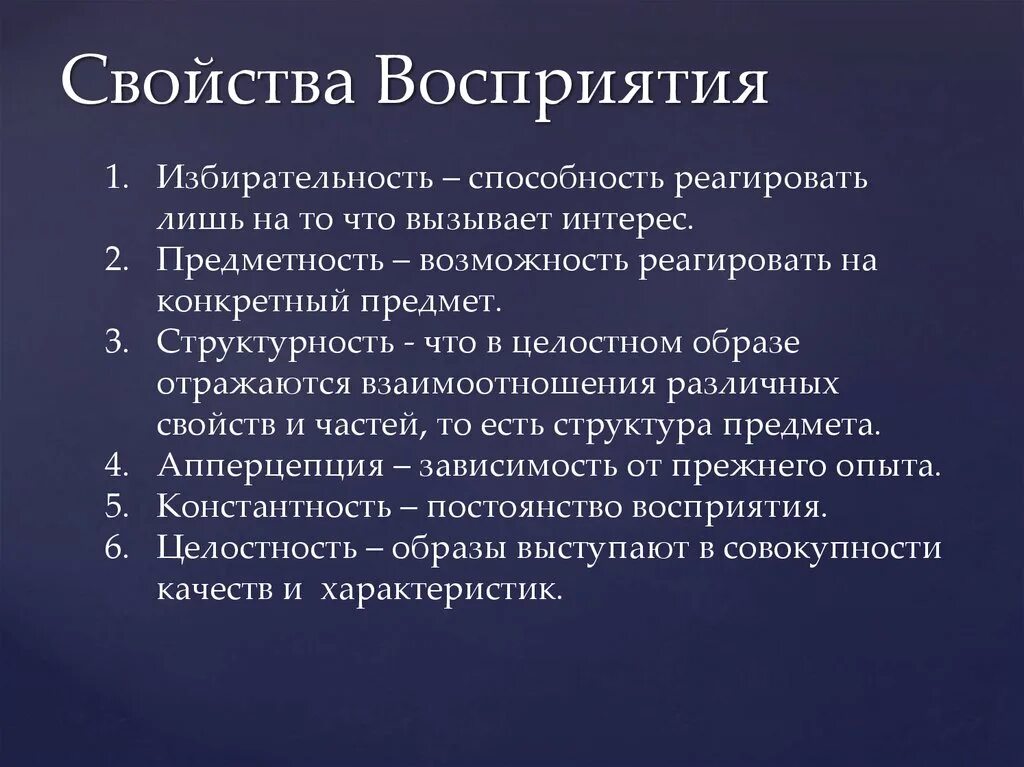 Свойства Восприятия

1. Избирательность – способность реагировать лишь на то что вызывает интерес.
2. Предметность – возможность реагировать на конкретный предмет.
3. Структурность - что в целостном образе отражаются взаимоотношения различных свойств и частей, то есть структура предмета.
4. Апперцепция – зависимость от прежнего опыта.
5. Константность – постоянство восприятия.
6. Целостность – образы выступают в совокупности качеств и характеристик.